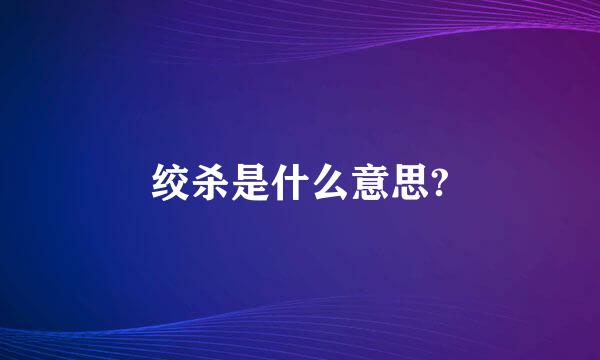 绞杀是什么意思?